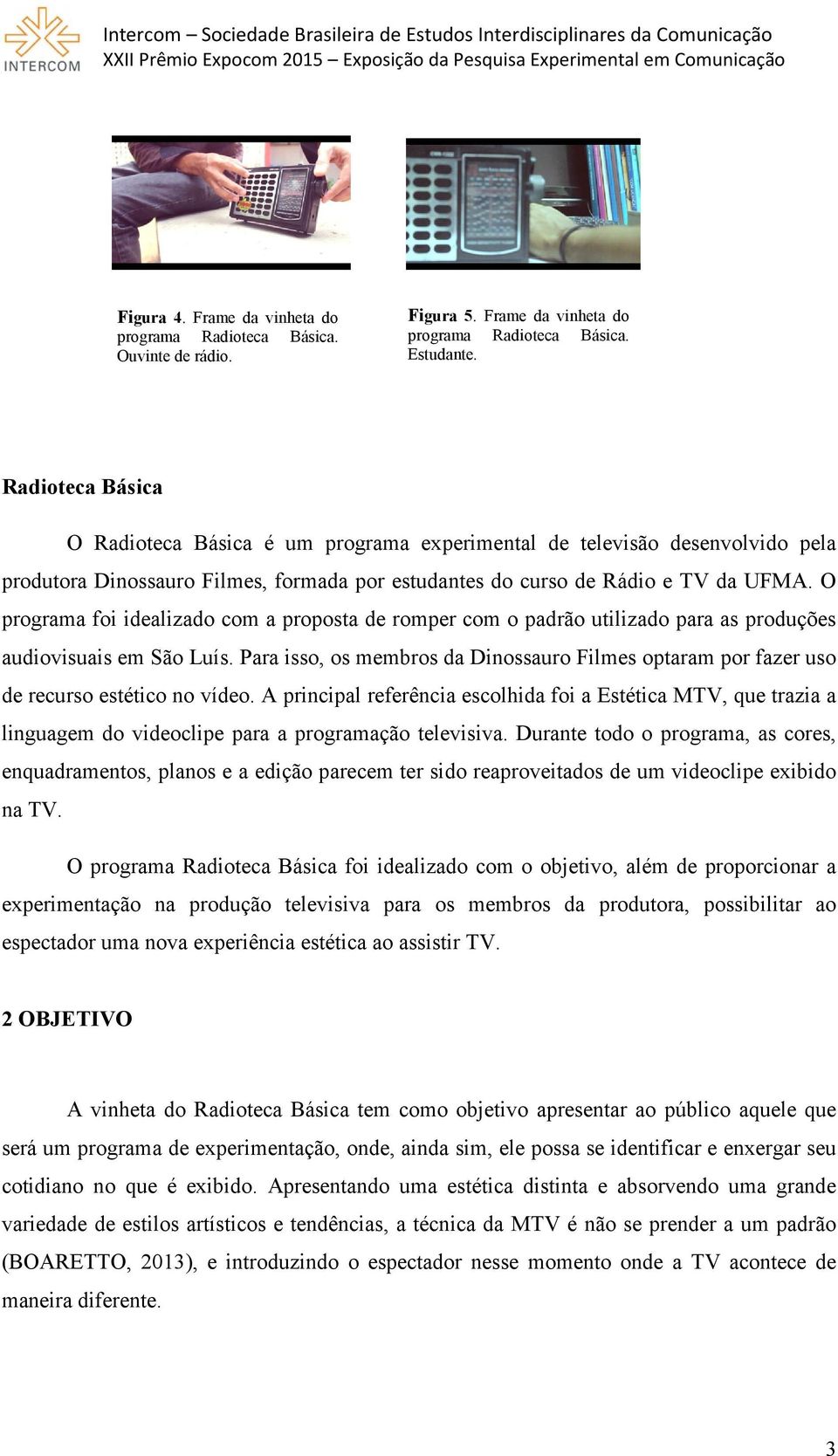 INTERCOM

Intercom – Sociedade Brasileira de Estudos Interdisciplinares da Comunicação
XXII Prêmio Expocom 2015 – Exposição da Pesquisa Experimental em Comunicação

Figura 4. Frame da vinheta do programa Radioteca Básica. Ouvinte de rádio.

Figura 5. Frame da vinheta do programa Radioteca Básica. Estudante.

Radioteca Básica

O Radioteca Básica é um programa experimental de televisão desenvolvido pela produtora Dinossauro Filmes, formada por estudantes do curso de Rádio e TV da UFMA. O programa foi idealizado com a proposta de romper com o padrão utilizado para as produções audiovisuais em São Luís. Para isso, os membros da Dinossauro Filmes optaram por fazer uso de recurso estético no vídeo. A principal referência escolhida foi a Estética MTV, que trazia a linguagem do videoclipe para a programação televisiva. Durante todo o programa, as cores, enquadramentos, planos e a edição parecem ter sido reaproveitados de um videoclipe exibido na TV.

O programa Radioteca Básica foi idealizado com o objetivo, além de proporcionar a experimentação na produção televisiva para os membros da produtora, possibilitar ao espectador uma nova experiência estética ao assistir TV.

2 OBJETIVO

A vinheta do Radioteca Básica tem como objetivo apresentar ao público aquele que será um programa de experimentação, onde, ainda sim, ele possa se identificar e enxergar seu cotidiano no que é exibido. Apresentando uma estética distinta e absorvendo uma grande variedade de estilos artísticos e tendências, a técnica da MTV é não se prender a um padrão (BOARETTO, 2013), e introduzindo o espectador nesse momento onde a TV acontece de maneira diferente.

3